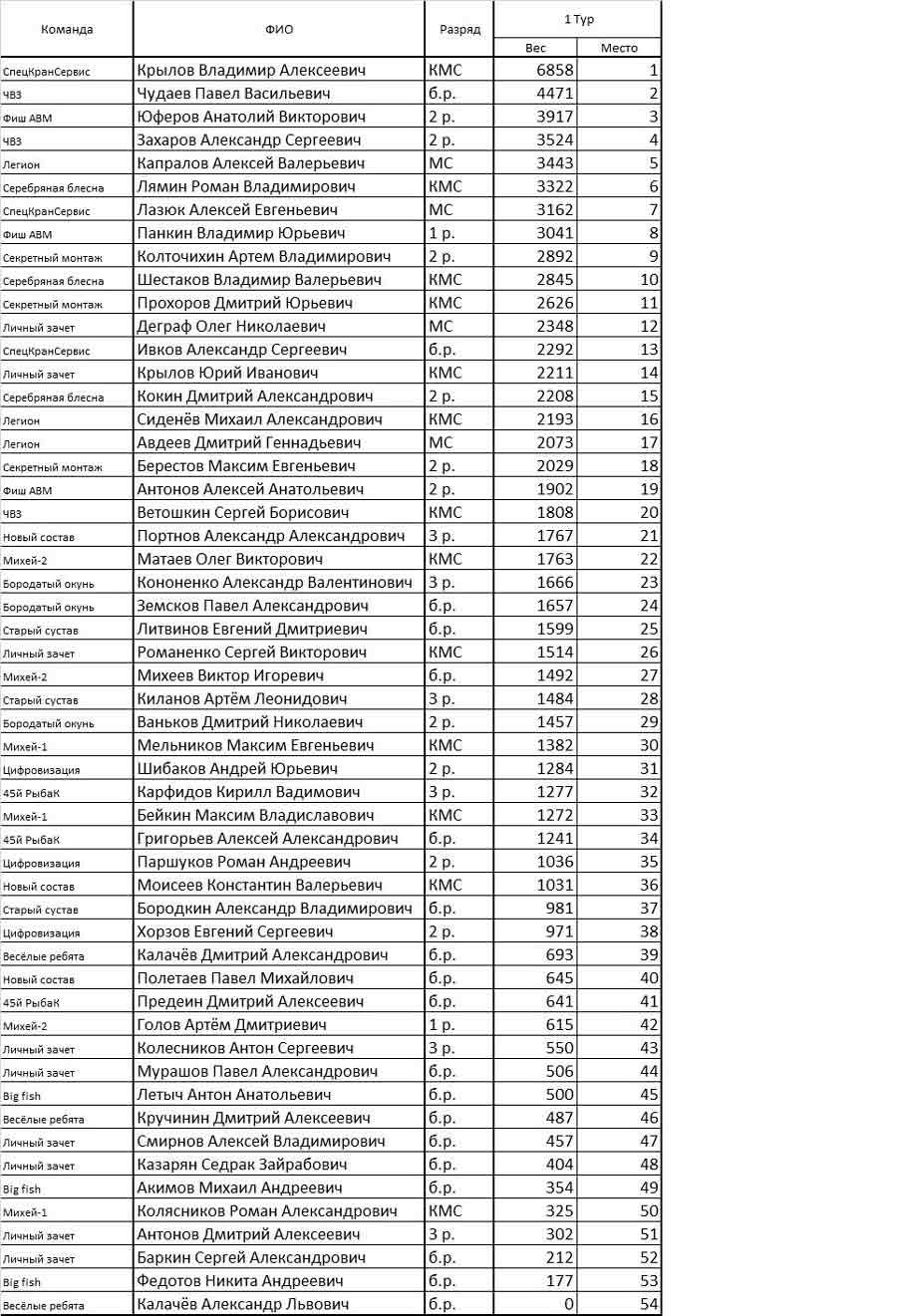 | Команда | ФИО | Разряд | 1 Тур Вес | 1 Тур Место |
|---|---|---|---|---|
| СпецКранСервис | Крылов Владимир Алексеевич | КМС | 6858 | 1 |
| ЧВЗ | Чудаев Павел Васильевич | б.р. | 4471 | 2 |
| Фиш АВМ | Юферов Анатолий Викторович | 2 р. | 3917 | 3 |
| ЧВЗ | Захаров Александр Сергеевич | 2 р. | 3524 | 4 |
| Легион | Капралов Алексей Валерьевич | МС | 3443 | 5 |
| Серебряная блесна | Лямин Роман Владимирович | КМС | 3322 | 6 |
| СпецКранСервис | Лазюк Алексей Евгеньевич | МС | 3162 | 7 |
| Фиш АВМ | Панкин Владимир Юрьевич | 1 р. | 3041 | 8 |
| Секретный монтаж | Колточихин Артем Владимирович | 2 р. | 2892 | 9 |
| Серебряная блесна | Шестаков Владимир Валерьевич | КМС | 2845 | 10 |
| Секретный монтаж | Прохоров Дмитрий Юрьевич | КМС | 2626 | 11 |
| Личный зачет | Деграф Олег Николаевич | МС | 2348 | 12 |
| СпецКранСервис | Ивков Александр Сергеевич | б.р. | 2292 | 13 |
| Личный зачет | Крылов Юрий Иванович | КМС | 2211 | 14 |
| Серебряная блесна | Кокин Дмитрий Александрович | 2 р. | 2208 | 15 |
| Легион | Сиденёв Михаил Александрович | КМС | 2193 | 16 |
| Легион | Авдеев Дмитрий Геннадьевич | МС | 2073 | 17 |
| Секретный монтаж | Берестов Максим Евгеньевич | 2 р. | 2029 | 18 |
| Фиш АВМ | Антонов Алексей Анатольевич | 2 р. | 1902 | 19 |
| ЧВЗ | Ветошкин Сергей Борисович | КМС | 1808 | 20 |
| Новый состав | Портнов Александр Александрович | 3 р. | 1767 | 21 |
| Михей-2 | Матаев Олег Викторович | КМС | 1763 | 22 |
| Бородатый окунь | Кононенко Александр Валентинович | 3 р. | 1666 | 23 |
| Бородатый окунь | Земсков Павел Александрович | б.р. | 1657 | 24 |
| Старый сустав | Литвинов Евгений Дмитриевич | б.р. | 1599 | 25 |
| Личный зачет | Романенко Сергей Викторович | КМС | 1514 | 26 |
| Михей-2 | Михеев Виктор Игоревич | б.р. | 1492 | 27 |
| Старый сустав | Киланов Артём Леонидович | 3 р. | 1484 | 28 |
| Бородатый окунь | Ваньков Дмитрий Николаевич | 2 р. | 1457 | 29 |
| Михей-1 | Мельников Максим Евгеньевич | КМС | 1382 | 30 |
| Цифровизация | Шибаков Андрей Юрьевич | 2 р. | 1284 | 31 |
| 45й РыбаК | Карфидов Кирилл Вадимович | 3 р. | 1277 | 32 |
| Михей-1 | Бейкин Максим Владиславович | КМС | 1272 | 33 |
| 45й РыбаК | Григорьев Алексей Александрович | б.р. | 1241 | 34 |
| Цифровизация | Паршуков Роман Андреевич | 2 р. | 1036 | 35 |
| Новый состав | Моисеев Константин Валерьевич | КМС | 1031 | 36 |
| Старый сустав | Бородкин Александр Владимирович | б.р. | 981 | 37 |
| Цифровизация | Хорзов Евгений Сергеевич | 2 р. | 971 | 38 |
| Весёлые ребята | Калачёв Дмитрий Александрович | б.р. | 693 | 39 |
| Новый состав | Полетаев Павел Михайлович | б.р. | 645 | 40 |
| 45й РыбаК | Предеин Дмитрий Алексеевич | б.р. | 641 | 41 |
| Михей-2 | Голов Артём Дмитриевич | 1 р. | 615 | 42 |
| Личный зачет | Колесников Антон Сергеевич | 3 р. | 550 | 43 |
| Личный зачет | Мурашов Павел Александрович | б.р. | 506 | 44 |
| Big fish | Летыч Антон Анатольевич | б.р. | 500 | 45 |
| Весёлые ребята | Кручинин Дмитрий Алексеевич | б.р. | 487 | 46 |
| Личный зачет | Смирнов Алексей Владимирович | б.р. | 457 | 47 |
| Личный зачет | Казарян Седрак Зайрабович | б.р. | 404 | 48 |
| Big fish | Акимов Михаил Андреевич | б.р. | 354 | 49 |
| Михей-1 | Колясников Роман Александрович | КМС | 325 | 50 |
| Личный зачет | Антонов Дмитрий Алексеевич | 3 р. | 302 | 51 |
| Личный зачет | Баркин Сергей Александрович | б.р. | 212 | 52 |
| Big fish | Федотов Никита Андреевич | б.р. | 177 | 53 |
| Весёлые ребята | Калачёв Александр Львович | б.р. | 0 | 54 |